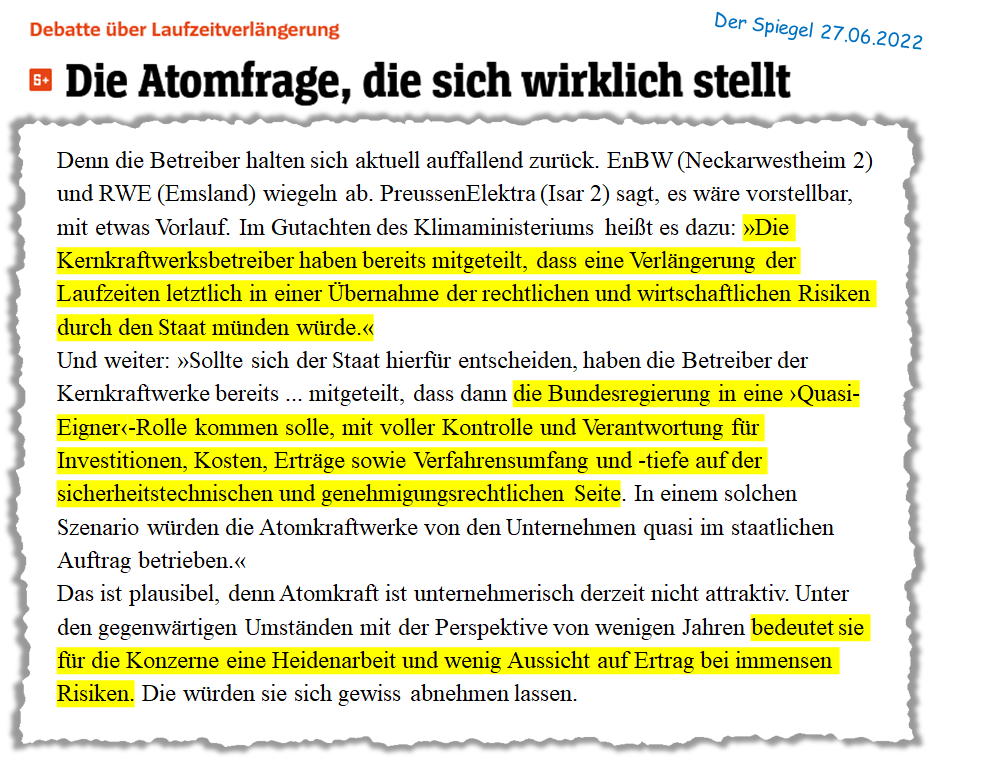 Debatte über Laufzeitverlängerung

Der Spiegel 27.06.2022

S+ Die Atomfrage, die sich wirklich stellt

Denn die Betreiber halten sich aktuell auffallend zurück. EnBW (Neckarwestheim 2) und RWE (Emsland) wiegeln ab. PreussenElektra (Isar 2) sagt, es wäre vorstellbar, mit etwas Vorlauf. Im Gutachten des Klimaministeriums heißt es dazu: »Die Kernkraftwerksbetreiber haben bereits mitgeteilt, dass eine Verlängerung der Laufzeiten letztlich in einer Übernahme der rechtlichen und wirtschaftlichen Risiken durch den Staat münden würde.«
Und weiter: »Sollte sich der Staat hierfür entscheiden, haben die Betreiber der Kernkraftwerke bereits ... mitgeteilt, dass dann die Bundesregierung in eine ›Quasi-Eigner‹-Rolle kommen solle, mit voller Kontrolle und Verantwortung für Investitionen, Kosten, Erträge sowie Verfahrensumfang und -tiefe auf der sicherheitstechnischen und genehmigungsrechtlichen Seite. In einem solchen Szenario würden die Atomkraftwerke von den Unternehmen quasi im staatlichen Auftrag betrieben.«
Das ist plausibel, denn Atomkraft ist unternehmerisch derzeit nicht attraktiv. Unter den gegenwärtigen Umständen mit der Perspektive von wenigen Jahren bedeutet sie für die Konzerne eine Heidenarbeit und wenig Aussicht auf Ertrag bei immensen Risiken. Die würden sie sich gewiss abnehmen lassen.